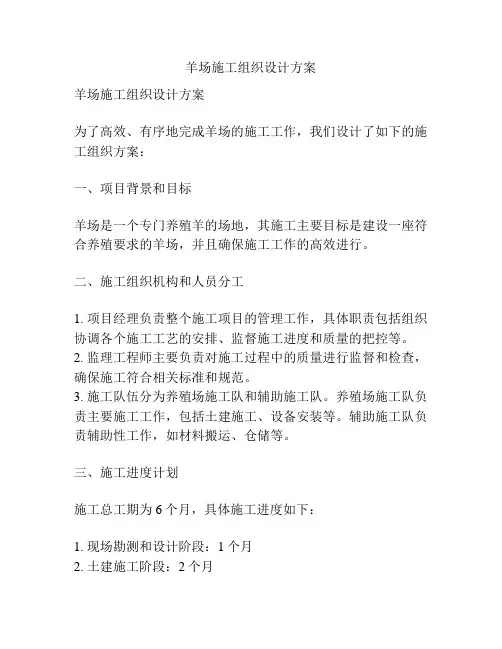 羊场施工组织设计方案

羊场施工组织设计方案

为了高效、有序地完成羊场的施工工作，我们设计了如下的施工组织方案：

一、项目背景和目标

羊场是一个专门养殖羊的场地，其施工主要目标是建设一座符合养殖要求的羊场，并且确保施工工作的高效进行。

二、施工组织机构和人员分工

1. 项目经理负责整个施工项目的管理工作，具体职责包括组织协调各个施工工艺的安排、监督施工进度和质量的把控等。
2. 监理工程师主要负责对施工过程中的质量进行监督和检查，确保施工符合相关标准和规范。
3. 施工队伍分为养殖场施工队和辅助施工队。养殖场施工队负责主要施工工作，包括土建施工、设备安装等。辅助施工队负责辅助性工作，如材料搬运、仓储等。

三、施工进度计划

施工总工期为 6 个月，具体施工进度如下：

1. 现场勘测和设计阶段：1 个月
2. 土建施工阶段：2 个月